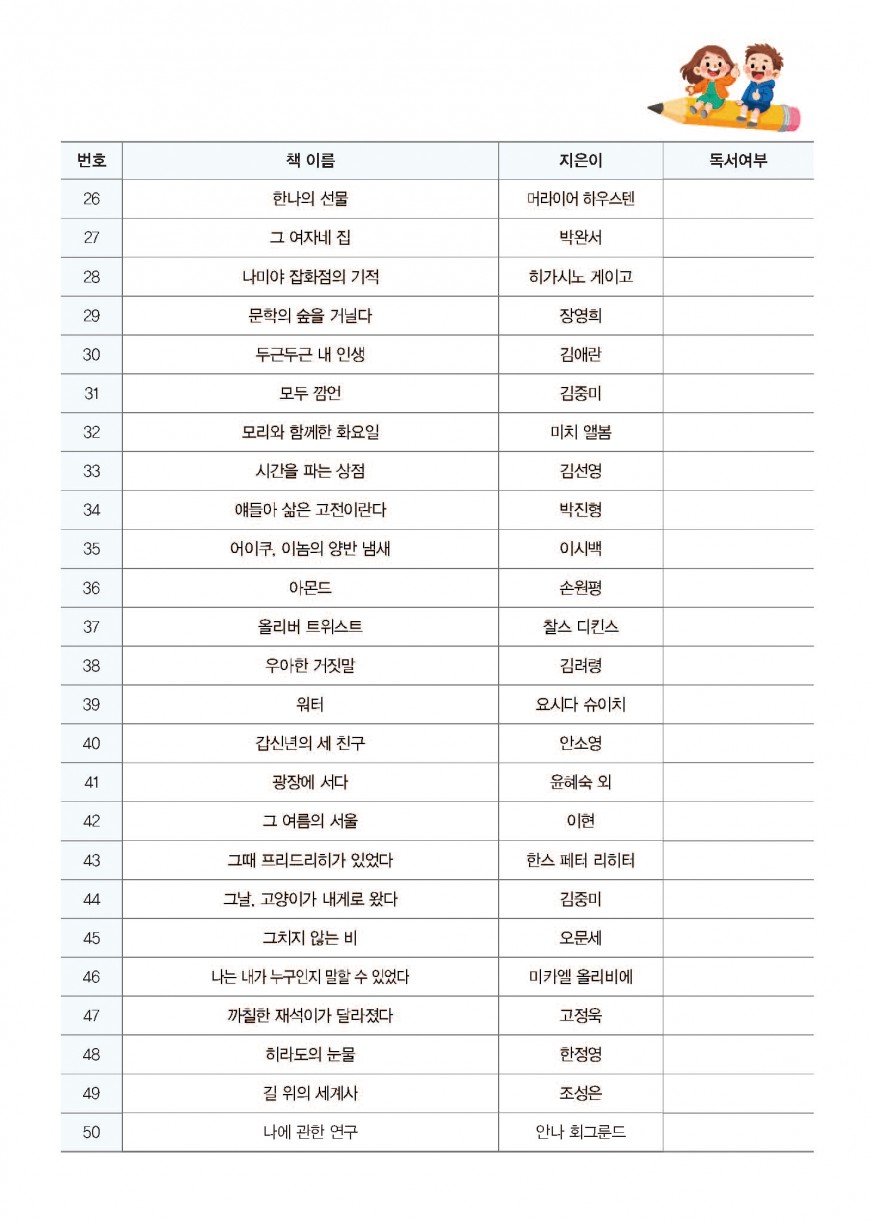 | 번호 | 책 이름 | 지은이 | 독서여부 |
|---|---|---|---|
| 26 | 한나의 선물 | 머라이어 하우스텐 | |
| 27 | 그 여자네 집 | 박완서 | |
| 28 | 나미야 잡화점의 기적 | 히가시노 게이고 | |
| 29 | 문학의 숲을 거닐다 | 장영희 | |
| 30 | 두근두근 내 인생 | 김애란 | |
| 31 | 모두 깜언 | 김중미 | |
| 32 | 모리와 함께한 화요일 | 미치 앨봄 | |
| 33 | 시간을 파는 상점 | 김선영 | |
| 34 | 얘들아 삶은 고전이란다 | 박진형 | |
| 35 | 어이쿠, 이놈의 양반 냄새 | 이시백 | |
| 36 | 아몬드 | 손원평 | |
| 37 | 올리버 트위스트 | 찰스 디킨스 | |
| 38 | 우아한 거짓말 | 김려령 | |
| 39 | 워터 | 요시다 슈이치 | |
| 40 | 갑신년의 세 친구 | 안소영 | |
| 41 | 광장에 서다 | 윤혜숙 외 | |
| 42 | 그 여름의 서울 | 이현 | |
| 43 | 그때 프리드리히가 있었다 | 한스 페터 리히터 | |
| 44 | 그날, 고양이가 내게로 왔다 | 김중미 | |
| 45 | 그치지 않는 비 | 오문세 | |
| 46 | 나는 내가 누구인지 말할 수 있었다 | 미카엘 올리비에 | |
| 47 | 까칠한 재석이가 달라졌다 | 고정욱 | |
| 48 | 히라도의 눈물 | 한정영 | |
| 49 | 길 위의 세계사 | 조성은 | |
| 50 | 나에 관한 연구 | 안나 회그룬드 | |